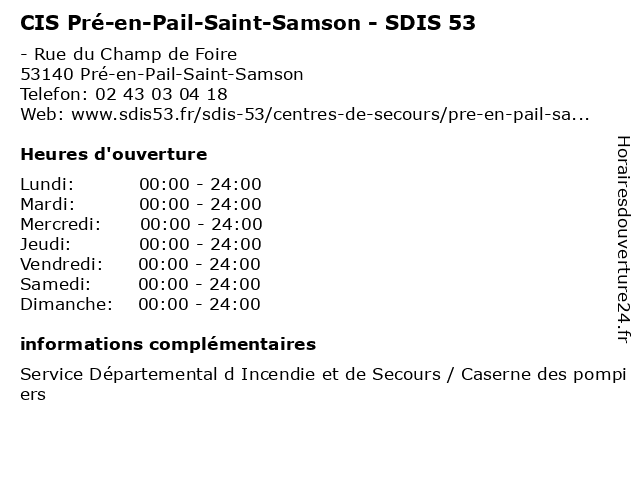 CIS Pré-en-Pail-Saint-Samson - SDIS 53

- Rue du Champ de Foire
53140 Pré-en-Pail-Saint-Samson
Telefon: 02 43 03 04 18
Web: www.sdis53.fr/sdis-53/centres-de-secours/pre-en-pail-sa...

Heures d'ouverture

Lundi: 00:00 - 24:00
Mardi: 00:00 - 24:00
Mercredi: 00:00 - 24:00
Jeudi: 00:00 - 24:00
Vendredi: 00:00 - 24:00
Samedi: 00:00 - 24:00
Dimanche: 00:00 - 24:00

informations complémentaires

Service Départemental d Incendie et de Secours / Caserne des pompiers

Horairesdouverture24.fr